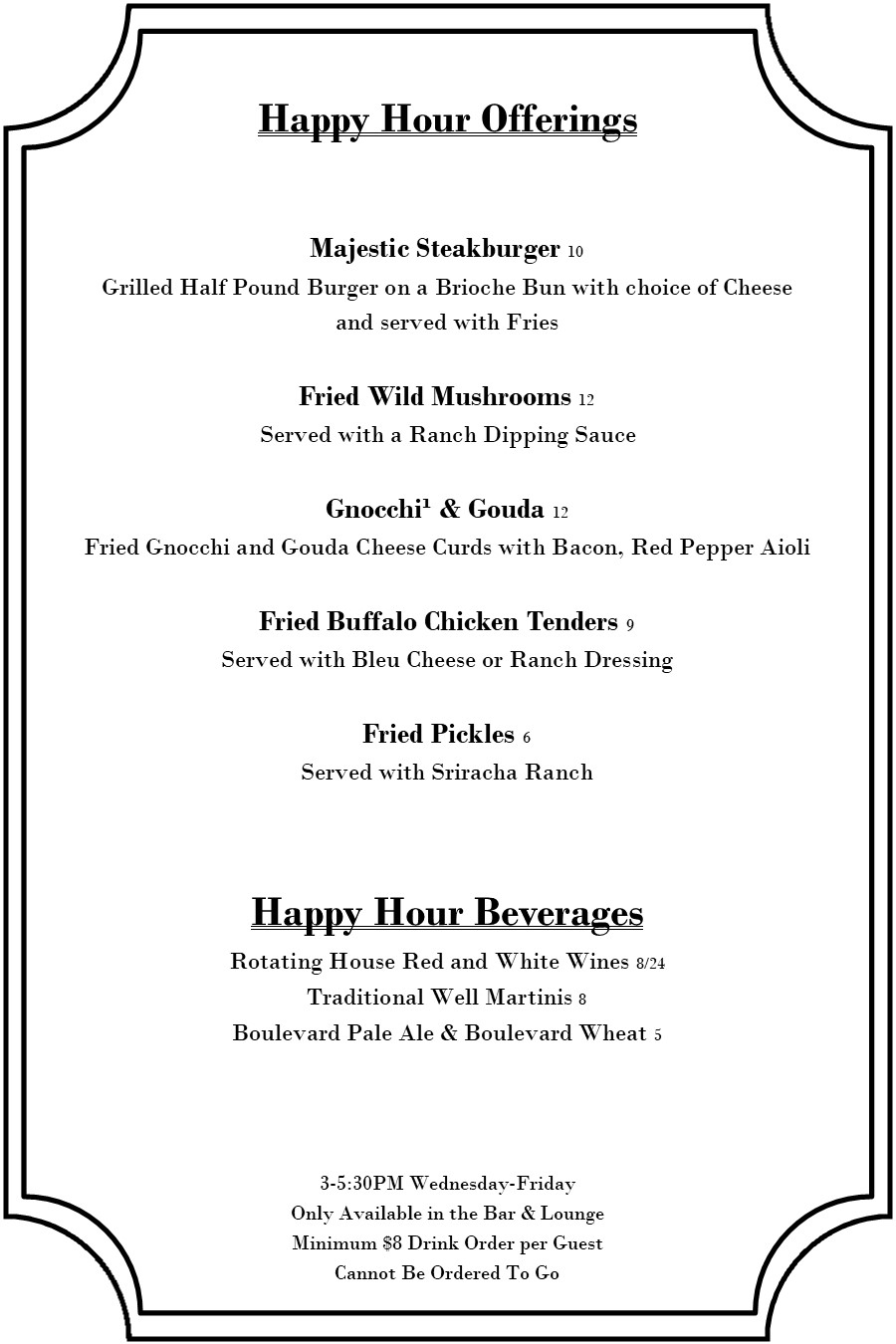 Happy Hour Offerings

Majestic Steakburger 10
Grilled Half Pound Burger on a Brioche Bun with choice of Cheese and served with Fries

Fried Wild Mushrooms 12
Served with a Ranch Dipping Sauce

Gnocchi¹ & Gouda 12
Fried Gnocchi and Gouda Cheese Curds with Bacon, Red Pepper Aioli

Fried Buffalo Chicken Tenders 9
Served with Bleu Cheese or Ranch Dressing

Fried Pickles 6
Served with Sriracha Ranch

Happy Hour Beverages
Rotating House Red and White Wines 8/24
Traditional Well Martinis 8
Boulevard Pale Ale & Boulevard Wheat 5

3-5:30PM Wednesday-Friday
Only Available in the Bar & Lounge
Minimum $8 Drink Order per Guest
Cannot Be Ordered To Go